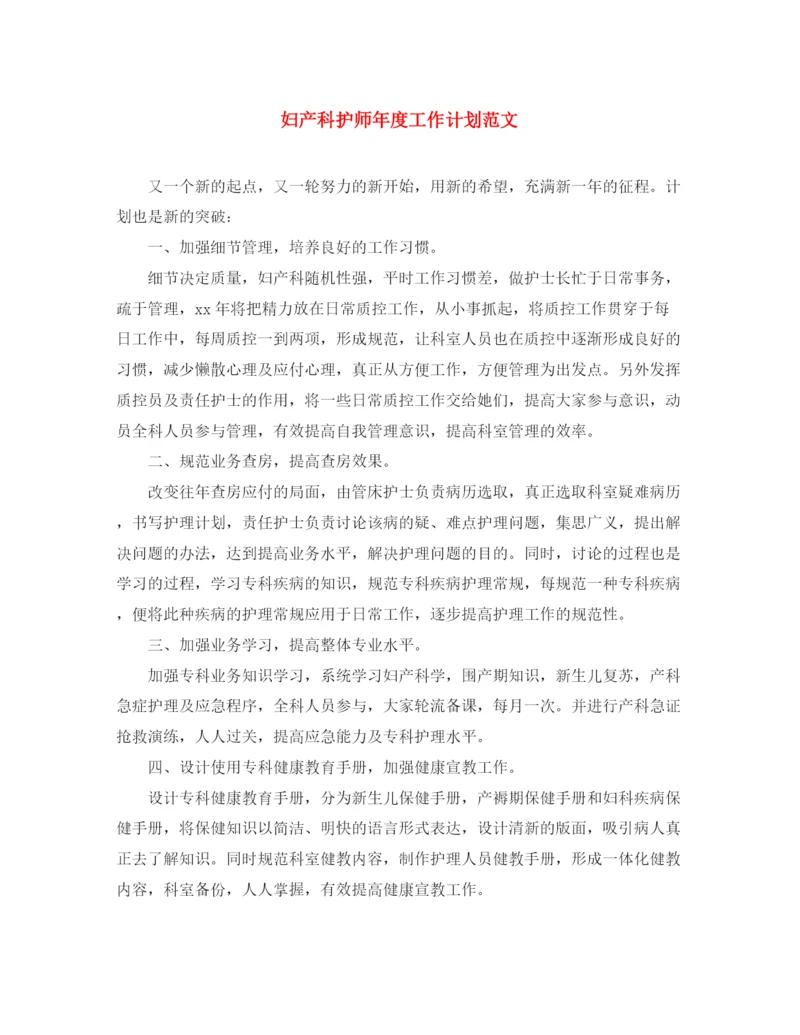 妇产科护师年度工作计划范文

又一个新的起点，又一轮努力的新开始，用新的希望，充满新一年的征程。计划也是新的突破：

一、加强细节管理，培养良好的工作习惯。

细节决定质量，妇产科随机性强，平时工作习惯差，做护士长忙于日常事务，疏于管理，xx年将把精力放在日常质控工作，从小事抓起，将质控工作贯穿于每日工作中，每周质控一到两项，形成规范，让科室人员也在质控中逐渐形成良好的习惯，减少懒散心理及应付心理，真正从方便工作，方便管理为出发点。另外发挥质控员及责任护士的作用，将一些日常质控工作交给她们，提高大家参与意识，动员全科人员参与管理，有效提高自我管理意识，提高科室管理的效率。

二、规范业务查房，提高查房效果。

改变往年查房应付的局面，由管床护士负责病历选取，真正选取科室疑难病历，书写护理计划，责任护士负责讨论该病的疑、难点护理问题，集思广义，提出解决问题的办法，达到提高业务水平，解决护理问题的目的。同时，讨论的过程也是学习的过程，学习专科疾病的知识，规范专科疾病护理常规，每规范一种专科疾病，便将此种疾病的护理常规应用于日常工作，逐步提高护理工作的规范性。

三、加强业务学习，提高整体专业水平。

加强专科业务知识学习，系统学习妇产科学，围产期知识，新生儿复苏，产科急症护理及应急程序，全科人员参与，大家轮流备课，每月一次。并进行产科急证抢救演练，人人过关，提高应急能力及专科护理水平。

四、设计使用专科健康教育手册，加强健康宣教工作。

设计专科健康教育手册，分为新生儿保健手册，产褥期保健手册和妇科疾病保健手册，将保健知识以简洁、明快的语言形式表达，设计清新的版面，吸引病人真正去了解知识。同时规范科室健教内容，制作护理人员健教手册，形成一体化健教内容，科室备份，人人掌握，有效提高健康宣教工作。